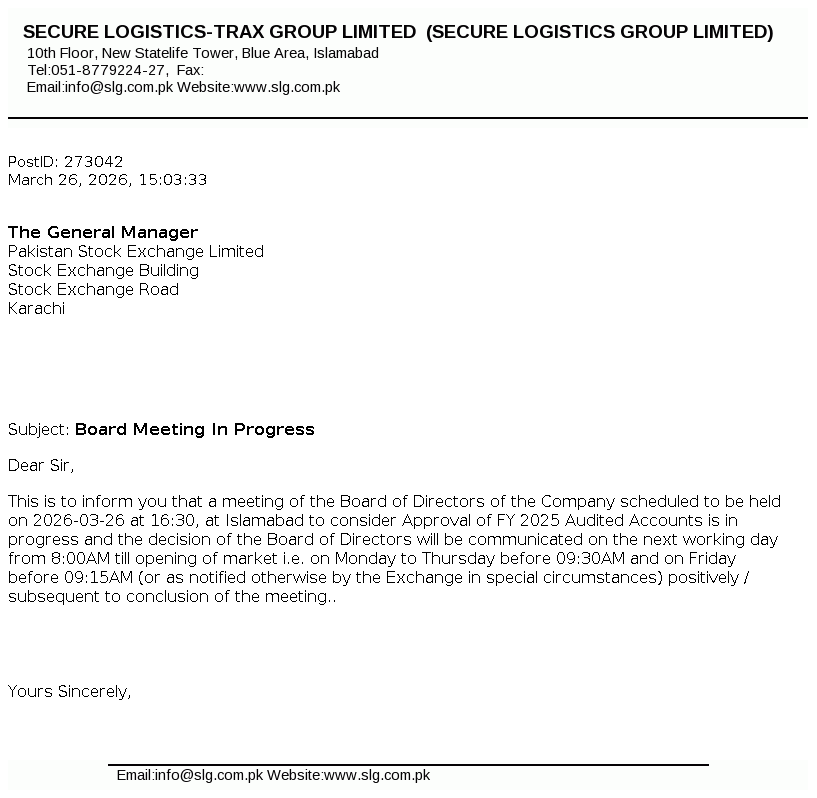 SECURE LOGISTICS-TRAX GROUP LIMITED (SECURE LOGISTICS GROUP LIMITED)
10th Floor, New Statelife Tower, Blue Area, Islamabad
Tel:051-8779224-27, Fax:
Email:info@slg.com.pk Website:www.slg.com.pk

PostID: 273042
March 26, 2026, 15:03:33

The General Manager
Pakistan Stock Exchange Limited
Stock Exchange Building
Stock Exchange Road
Karachi

Subject: Board Meeting In Progress

Dear Sir,

This is to inform you that a meeting of the Board of Directors of the Company scheduled to be held on 2026-03-26 at 16:30, at Islamabad to consider Approval of FY 2025 Audited Accounts is in progress and the decision of the Board of Directors will be communicated on the next working day from 8:00AM till opening of market i.e. on Monday to Thursday before 09:30AM and on Friday before 09:15AM (or as notified otherwise by the Exchange in special circumstances) positively / subsequent to conclusion of the meeting..

Yours Sincerely,

Email:info@slg.com.pk Website:www.slg.com.pk